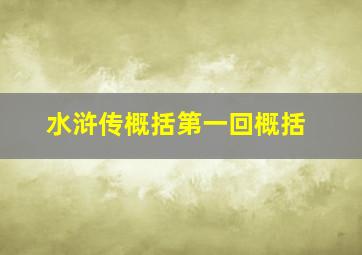 水浒传概括第一回概括